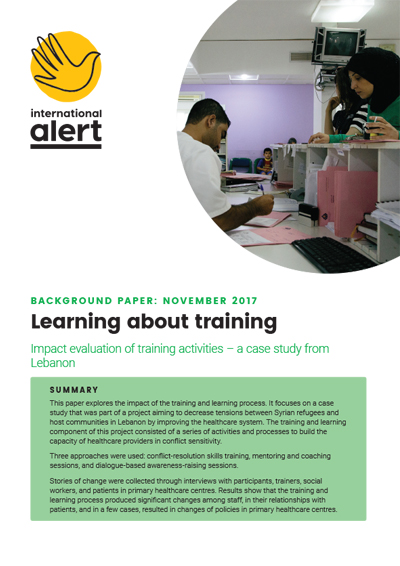 international alert

BACKGROUND PAPER: NOVEMBER 2017

Learning about training

Impact evaluation of training activities – a case study from Lebanon

SUMMARY

This paper explores the impact of the training and learning process. It focuses on a case study that was part of a project aiming to decrease tensions between Syrian refugees and host communities in Lebanon by improving the healthcare system. The training and learning component of this project consisted of a series of activities and processes to build the capacity of healthcare providers in conflict sensitivity.

Three approaches were used: conflict-resolution skills training, mentoring and coaching sessions, and dialogue-based awareness-raising sessions.

Stories of change were collected through interviews with participants, trainers, social workers, and patients in primary healthcare centres. Results show that the training and learning process produced significant changes among staff, in their relationships with patients, and in a few cases, resulted in changes of policies in primary healthcare centres.